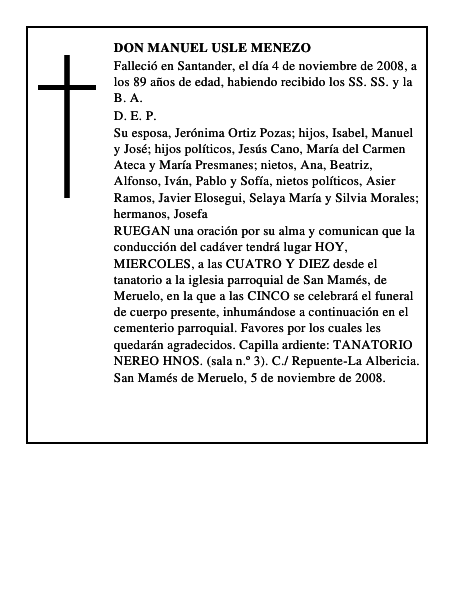 DON MANUEL USLE MENEZO

Falleció en Santander, el día 4 de noviembre de 2008, a los 89 años de edad, habiendo recibido los SS. SS. y la B. A.

D. E. P.

Su esposa, Jerónima Ortiz Pozas; hijos, Isabel, Manuel y José; hijos políticos, Jesús Cano, María del Carmen Ateca y María Presmanes; nietos, Ana, Beatriz, Alfonso, Iván, Pablo y Sofía, nietos políticos, Asier Ramos, Javier Elosegui, Selaya María y Silvia Morales; hermanos, Josefa

RUEGAN una oración por su alma y comunican que la conducción del cadáver tendrá lugar HOY, MIERCOLES, a las CUATRO Y DIEZ desde el tanatorio a la iglesia parroquial de San Mamés, de Meruelo, en la que a las CINCO se celebrará el funeral de cuerpo presente, inhumándose a continuación en el cementerio parroquial. Favores por los cuales les quedarán agradecidos. Capilla ardiente: TANATORIO NEREO HNOS. (sala n.º 3). C./ Repuente-La Albericia.

San Mamés de Meruelo, 5 de noviembre de 2008.